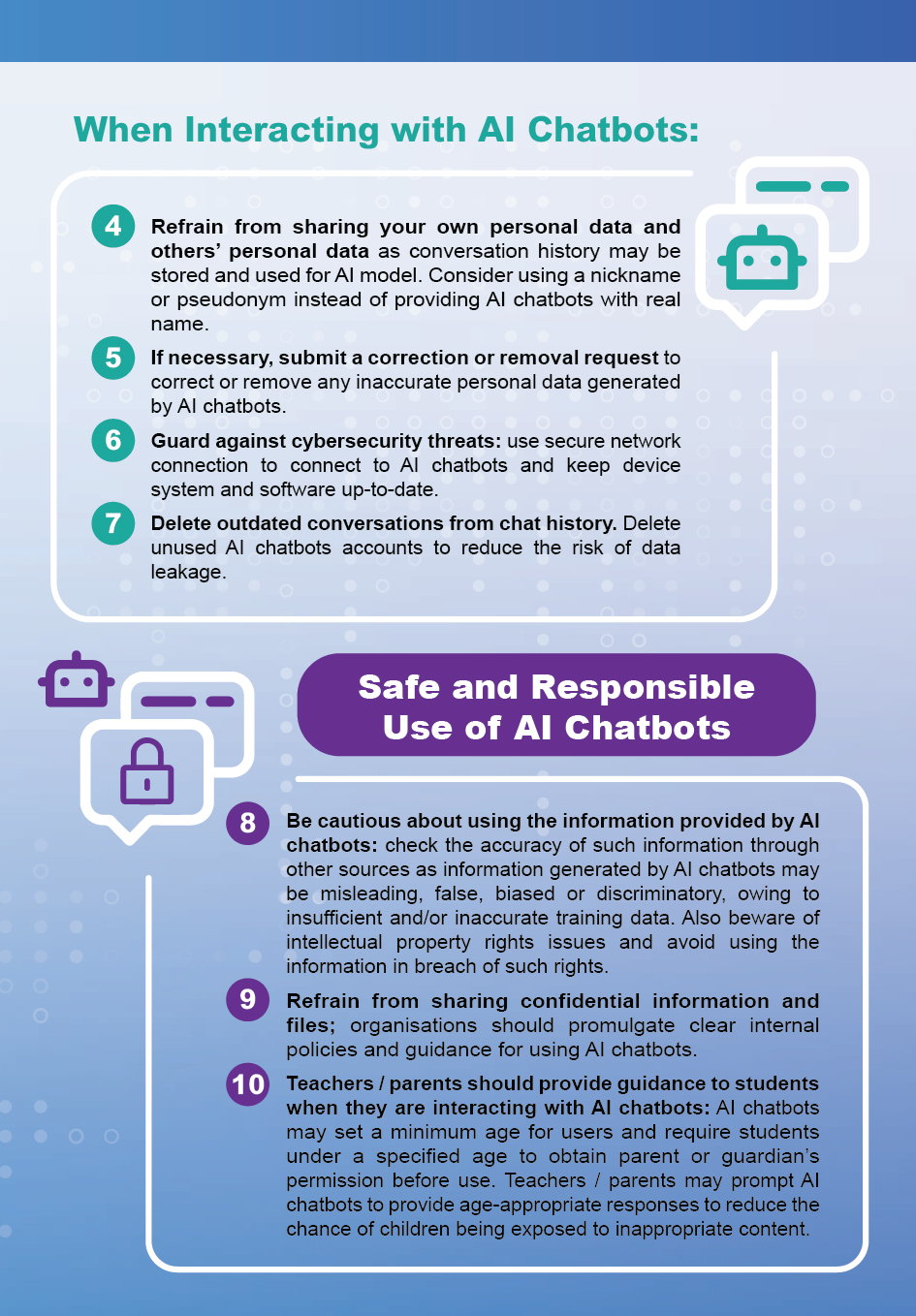 When Interacting with AI Chatbots:

4 Refrain from sharing your own personal data and others' personal data as conversation history may be stored and used for AI model. Consider using a nickname or pseudonym instead of providing AI chatbots with real name.

5 If necessary, submit a correction or removal request to correct or remove any inaccurate personal data generated by AI chatbots.

6 Guard against cybersecurity threats: use secure network connection to connect to AI chatbots and keep device system and software up-to-date.

7 Delete outdated conversations from chat history. Delete unused AI chatbots accounts to reduce the risk of data leakage.

Safe and Responsible Use of AI Chatbots

8 Be cautious about using the information provided by AI chatbots: check the accuracy of such information through other sources as information generated by AI chatbots may be misleading, false, biased or discriminatory, owing to insufficient and/or inaccurate training data. Also beware of intellectual property rights issues and avoid using the information in breach of such rights.

9 Refrain from sharing confidential information and files; organisations should promulgate clear internal policies and guidance for using AI chatbots.

10 Teachers / parents should provide guidance to students when they are interacting with AI chatbots: AI chatbots may set a minimum age for users and require students under a specified age to obtain parent or guardian's permission before use. Teachers / parents may prompt AI chatbots to provide age-appropriate responses to reduce the chance of children being exposed to inappropriate content.